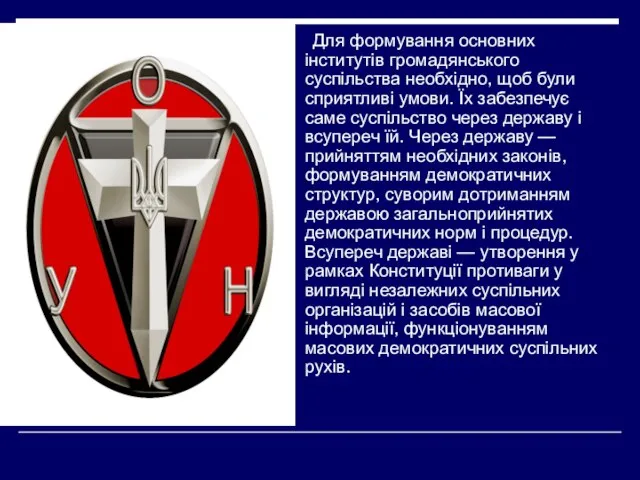 О
У
Н

Для формування основних інститутів громадянського суспільства необхідно, щоб були сприятливі умови. Їх забезпечує саме суспільство через державу і всупереч їй. Через державу — прийняттям необхідних законів, формуванням демократичних структур, суворим дотриманням державою загальноприйнятих демократичних норм і процедур. Всупереч державі — утворення у рамках Конституції противаги у вигляді незалежних суспільних організацій і засобів масової інформації, функціонуванням масових демократичних суспільних рухів.